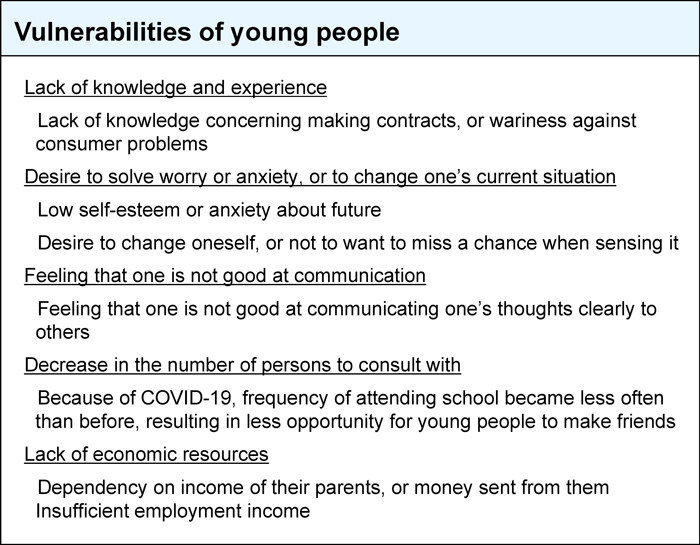 Vulnerabilities of young people

Lack of knowledge and experience

Lack of knowledge concerning making contracts, or wariness against consumer problems

Desire to solve worry or anxiety, or to change one's current situation

Low self-esteem or anxiety about future

Desire to change oneself, or not to want to miss a chance when sensing it

Feeling that one is not good at communication

Feeling that one is not good at communicating one's thoughts clearly to others

Decrease in the number of persons to consult with

Because of COVID-19, frequency of attending school became less often than before, resulting in less opportunity for young people to make friends

Lack of economic resources

Dependency on income of their parents, or money sent from them
Insufficient employment income